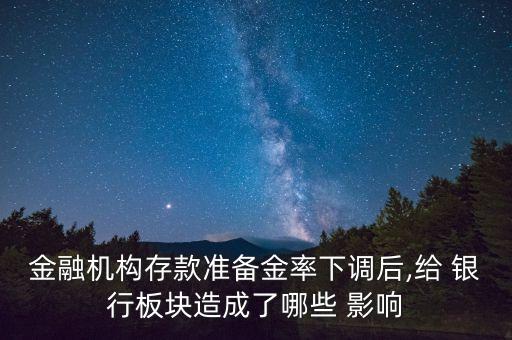 金融机构存款准备金率下调后,给 银行板块造成了哪些 影响